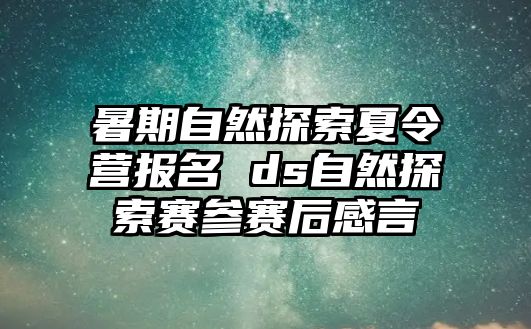 暑期自然探索夏令营报名 ds自然探索赛参赛后感言